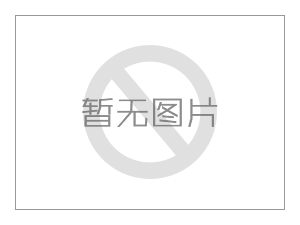 暂无图片